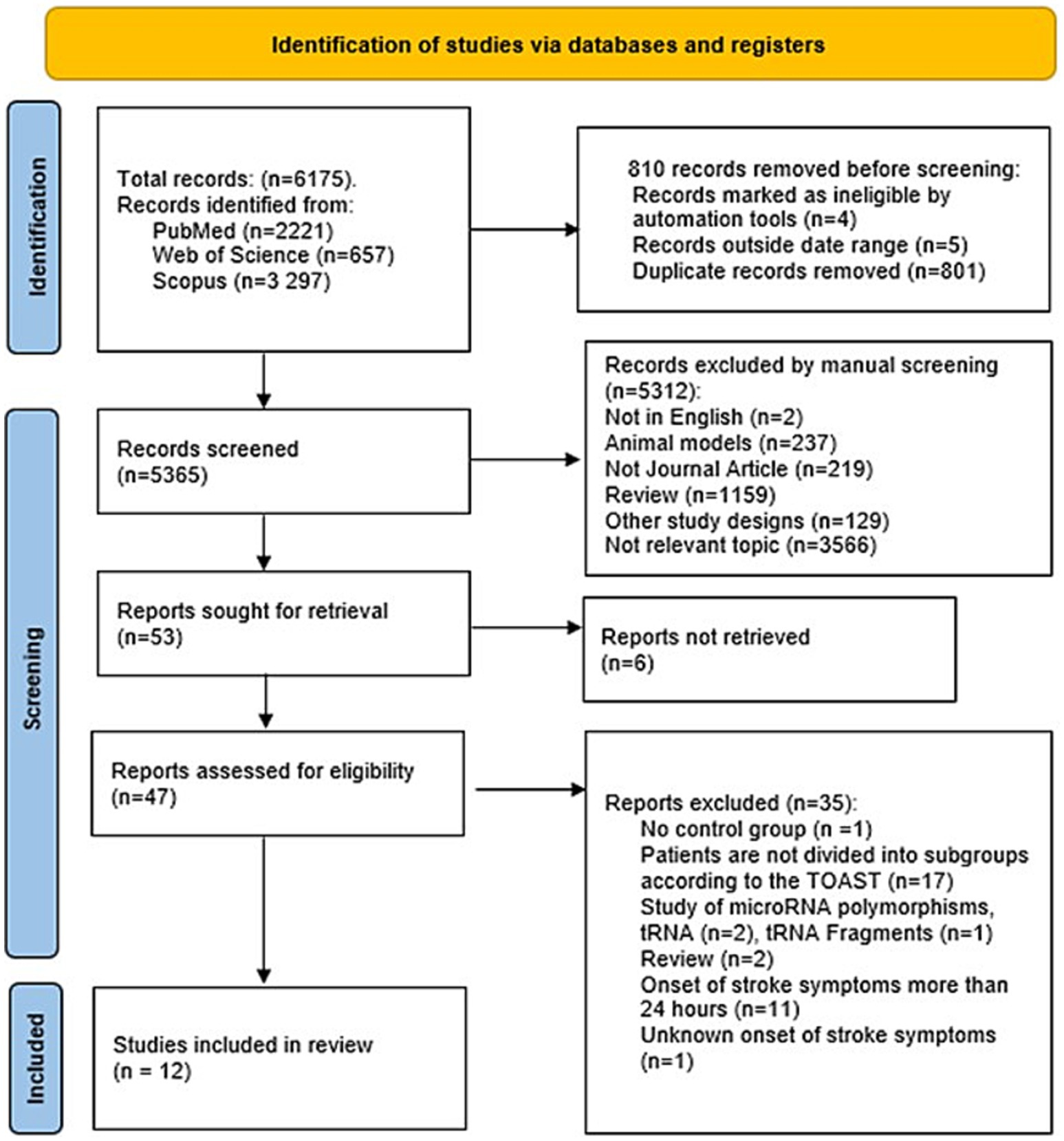 Identification of studies via databases and registers

Identification

Total records: (n=6175).
Records identified from:
PubMed (n=2221)
Web of Science (n=657)
Scopus (n=3 297)

810 records removed before screening:
Records marked as ineligible by automation tools (n=4)
Records outside date range (n=5)
Duplicate records removed (n=801)

Screening

Records screened
(n=5365)

Records excluded by manual screening (n=5312):
Not in English (n=2)
Animal models (n=237)
Not Journal Article (n=219)
Review (n=1159)
Other study designs (n=129)
Not relevant topic (n=3566)

Reports sought for retrieval
(n=53)

Reports not retrieved
(n=6)

Reports assessed for eligibility
(n=47)

Reports excluded (n=35):
No control group (n =1)
Patients are not divided into subgroups according to the TOAST (n=17)
Study of microRNA polymorphisms, tRNA (n=2), tRNA Fragments (n=1)
Review (n=2)
Onset of stroke symptoms more than 24 hours (n=11)
Unknown onset of stroke symptoms (n=1)

Included

Studies included in review
(n = 12)